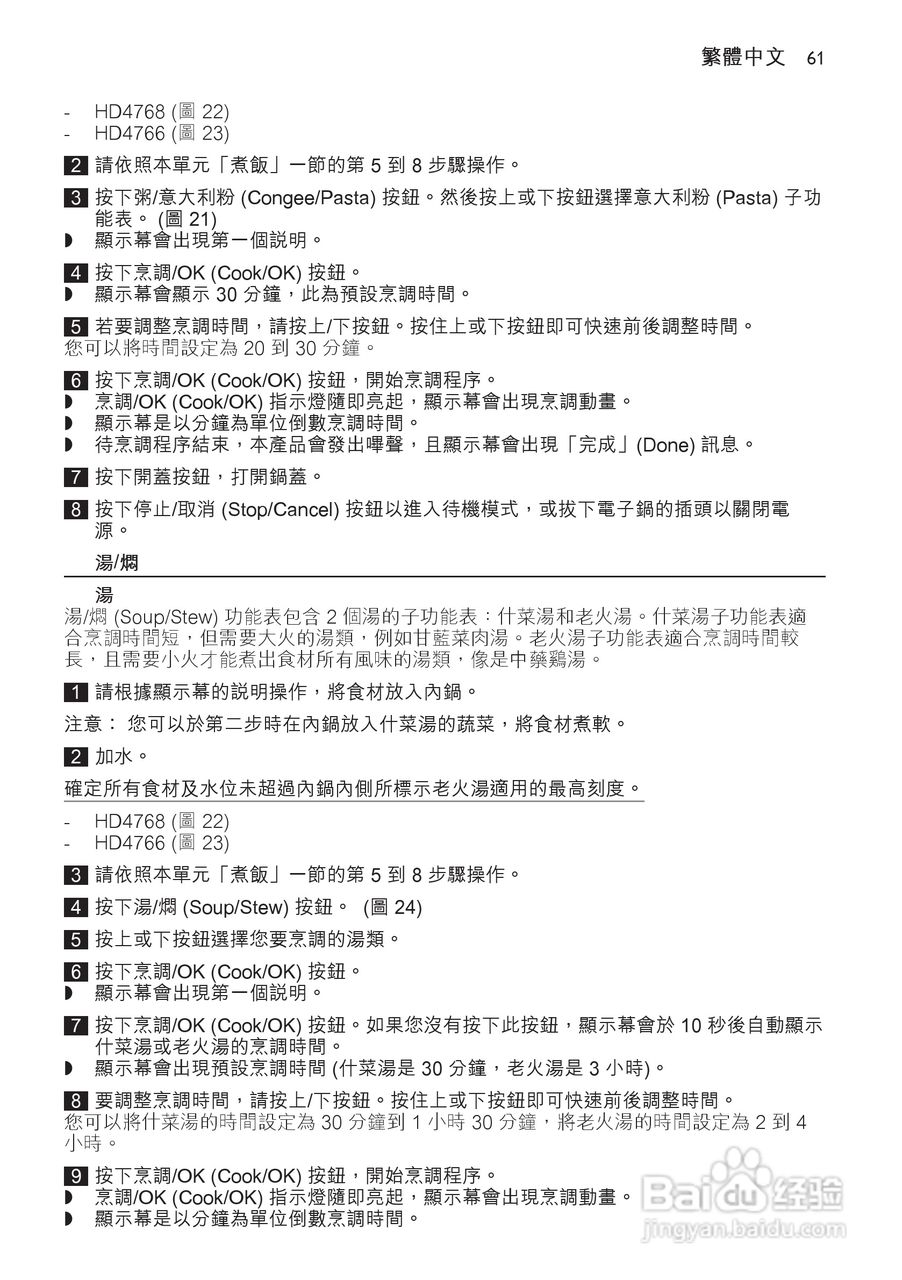 繁體中文 61

- HD4768 (圖 22)
- HD4766 (圖 23)

2 請依照本單元「煮飯」一節的第 5 到 8 步驟操作。

3 按下粥/意大利粉 (Congee/Pasta) 按鈕。然後按上或下按鈕選擇意大利粉 (Pasta) 子功能表。 (圖 21)
◗ 顯示幕會出現第一個說明。

4 按下烹調/OK (Cook/OK) 按鈕。
◗ 顯示幕會顯示 30 分鐘，此為預設烹調時間。

5 若要調整烹調時間，請按上/下按鈕。按住上或下按鈕即可快速前後調整時間。
您可以將時間設定為 20 到 30 分鐘。

6 按下烹調/OK (Cook/OK) 按鈕，開始烹調程序。
◗ 烹調/OK (Cook/OK) 指示燈隨即亮起，顯示幕會出現烹調動畫。
◗ 顯示幕是以分鐘為單位倒數烹調時間。
◗ 待烹調程序結束，本產品會發出嗶聲，且顯示幕會出現「完成」(Done) 訊息。

7 按下開蓋按鈕，打開鍋蓋。

8 按下停止/取消 (Stop/Cancel) 按鈕以進入待機模式，或拔下電子鍋的插頭以關閉電源。

湯/燜

湯
湯/燜 (Soup/Stew) 功能表包含 2 個湯的子功能表：什菜湯和老火湯。什菜湯子功能表適合烹調時間短，但需要大火的湯類，例如甘藍菜肉湯。老火湯子功能表適合烹調時間較長，且需要小火才能煮出食材所有風味的湯類，像是中藥雞湯。

1 請根據顯示幕的說明操作，將食材放入內鍋。

注意： 您可以於第二步時在內鍋放入什菜湯的蔬菜，將食材煮軟。

2 加水。

確定所有食材及水位未超過內鍋內側所標示老火湯適用的最高刻度。

- HD4768 (圖 22)
- HD4766 (圖 23)

3 請依照本單元「煮飯」一節的第 5 到 8 步驟操作。

4 按下湯/燜 (Soup/Stew) 按鈕。 (圖 24)

5 按上或下按鈕選擇您要烹調的湯類。

6 按下烹調/OK (Cook/OK) 按鈕。
◗ 顯示幕會出現第一個說明。

7 按下烹調/OK (Cook/OK) 按鈕。如果您沒有按下此按鈕，顯示幕會於 10 秒後自動顯示什菜湯或老火湯的烹調時間。
◗ 顯示幕會出現預設烹調時間 (什菜湯是 30 分鐘，老火湯是 3 小時)。

8 要調整烹調時間，請按上/下按鈕。按住上或下按鈕即可快速前後調整時間。
您可以將什菜湯的時間設定為 30 分鐘到 1 小時 30 分鐘，將老火湯的時間設定為 2 到 4 小時。

9 按下烹調/OK (Cook/OK) 按鈕，開始烹調程序。
◗ 烹調/OK (Cook/OK) 指示燈隨即亮起，顯示幕會出現烹調動畫。
◗ 顯示幕是以分鐘為單位倒數烹調時間。

Baidu 经验
jingyan.baidu.com